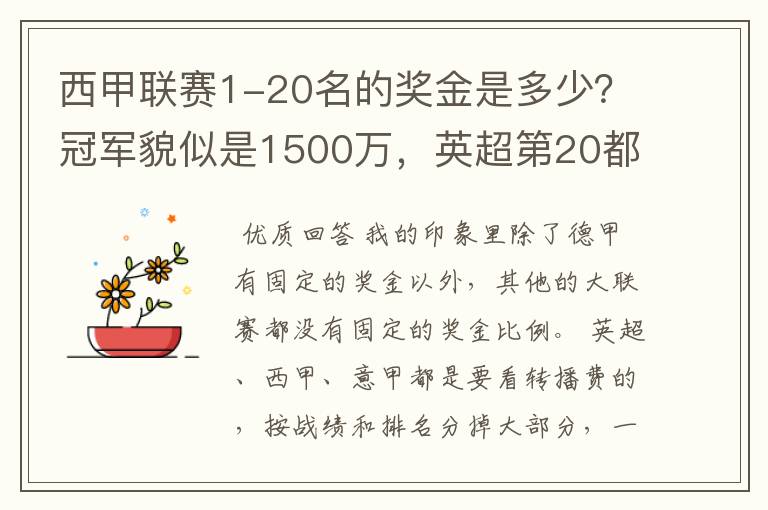 西甲联赛1-20名的奖金是多少?冠军貌似是1500万，英超第20都

优质回答 我的印象里除了德甲有固定的奖金以外，其他的大联赛都没有固定的奖金比例。 英超、西甲、意甲都是要看转播费的，按战绩和排名分掉大部分，一